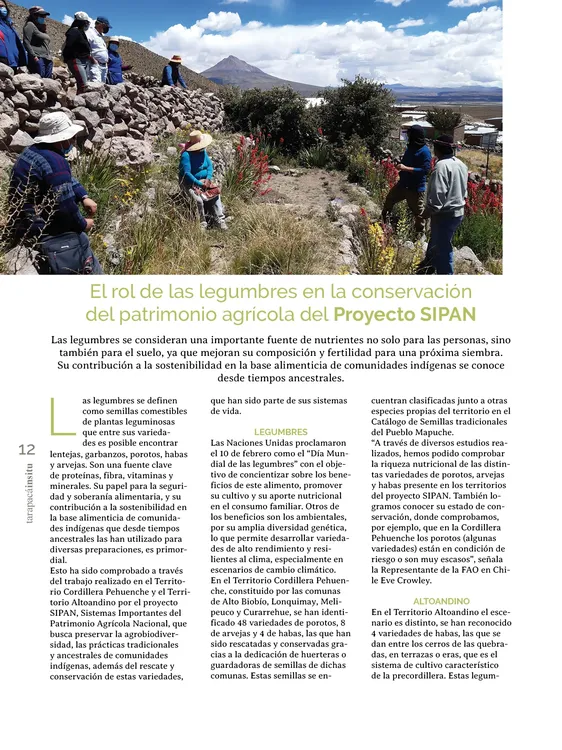 El rol de las legumbres en la conservación del patrimonio agrícola del Proyecto SIPAN

Las legumbres se consideran una importante fuente de nutrientes no solo para las personas, sino también para el suelo, ya que mejoran su composición y fertilidad para una próxima siembra. Su contribución a la sostenibilidad en la base alimenticia de comunidades indígenas se conoce desde tiempos ancestrales.

12

tarapacáinsitu

Las legumbres se definen como semillas comestibles de plantas leguminosas que entre sus variedades es posible encontrar lentejas, garbanzos, porotos, habas y arvejas. Son una fuente clave de proteínas, fibra, vitaminas y minerales. Su papel para la seguridad y soberanía alimentaria, y su contribución a la sostenibilidad en la base alimenticia de comunidades indígenas que desde tiempos ancestrales las han utilizado para diversas preparaciones, es primordial.

Esto ha sido comprobado a través del trabajo realizado en el Territorio Cordillera Pehuenche y el Territorio Altoandino por el proyecto SIPAN, Sistemas Importantes del Patrimonio Agrícola Nacional, que busca preservar la agrobiodiversidad, las prácticas tradicionales y ancestrales de comunidades indígenas, además del rescate y conservación de estas variedades, que han sido parte de sus sistemas de vida.

LEGUMBRES

Las Naciones Unidas proclamaron el 10 de febrero como el "Día Mundial de las legumbres" con el objetivo de concientizar sobre los beneficios de este alimento, promover su cultivo y su aporte nutricional en el consumo familiar. Otros de los beneficios son los ambientales, por su amplia diversidad genética, lo que permite desarrollar variedades de alto rendimiento y resilientes al clima, especialmente en escenarios de cambio climático.

En el Territorio Cordillera Pehuenche, constituido por las comunas de Alto Biobío, Lonquimay, Melipeuco y Curarrehue, se han identificado 48 variedades de porotos, 8 de arvejas y 4 de habas, las que han sido rescatadas y conservadas gracias a la dedicación de huerteras o guardadoras de semillas de dichas comunas. Estas semillas se encuentran clasificadas junto a otras especies propias del territorio en el Catálogo de Semillas tradicionales del Pueblo Mapuche.

"A través de diversos estudios realizados, hemos podido comprobar la riqueza nutricional de las distintas variedades de porotos, arvejas y habas presente en los territorios del proyecto SIPAN. También logramos conocer su estado de conservación, donde comprobamos, por ejemplo, que en la Cordillera Pehuenche los porotos (algunas variedades) están en condición de riesgo o son muy escasos", señala la Representante de la FAO en Chile Eve Crowley.

ALTOANDINO

En el Territorio Altoandino el escenario es distinto, se han reconocido 4 variedades de habas, las que se dan entre los cerros de las quebradas, en terrazas o eras, que es el sistema de cultivo característico de la precordillera. Estas legum-